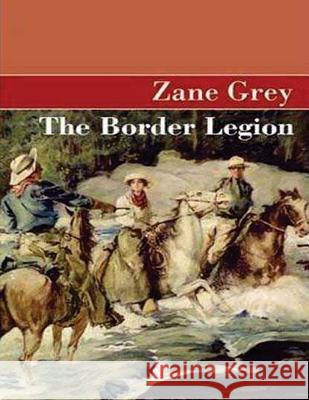 Zane Grey
The Border Legion

Kraina Książek